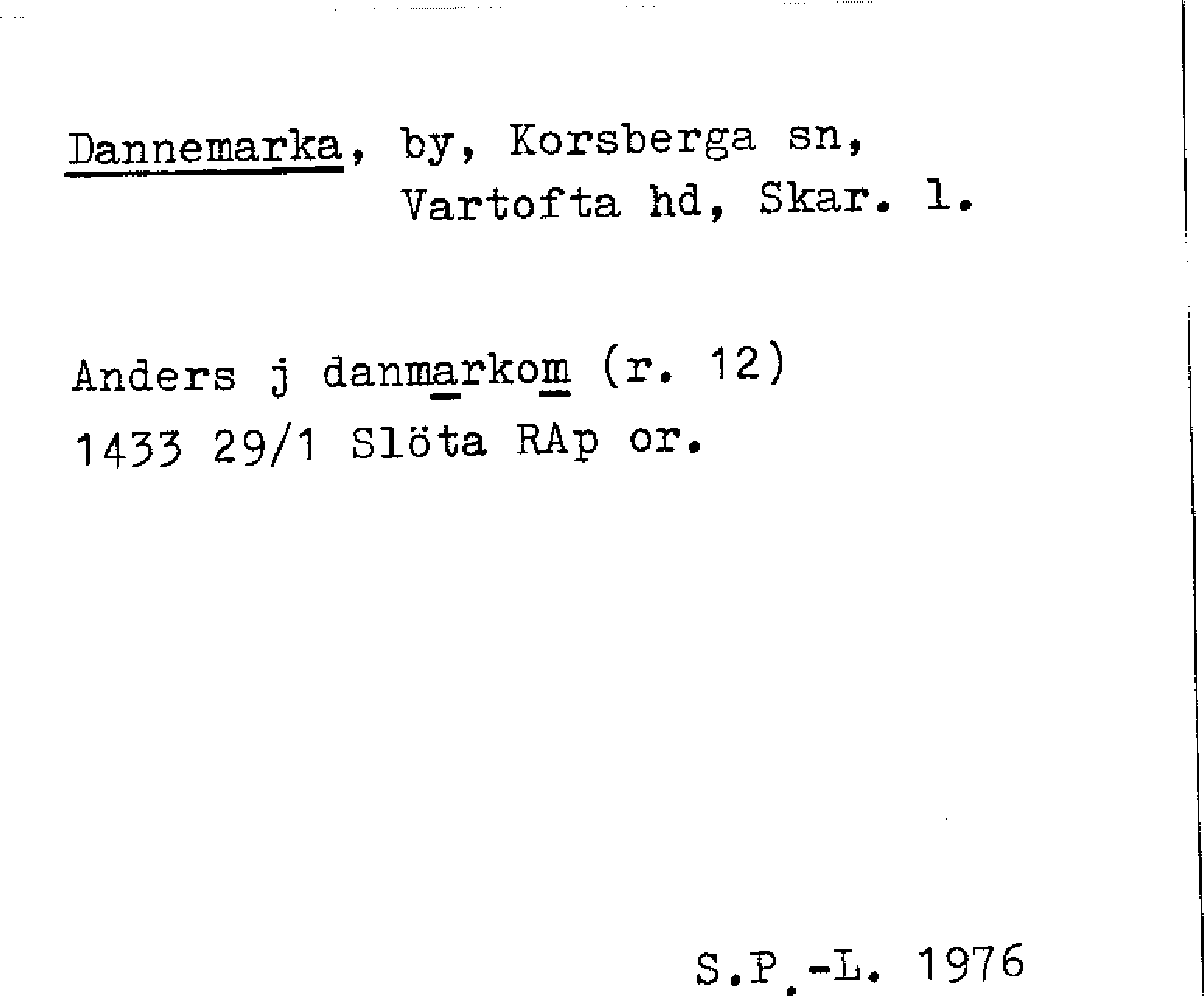 Dannemarka, by, Korsberga sn, Vartofta hd, Skar. l.

Anders j danmarkom (r. 12)
1433 29/1 Slöta RAp or.

S.P.-L. 1976